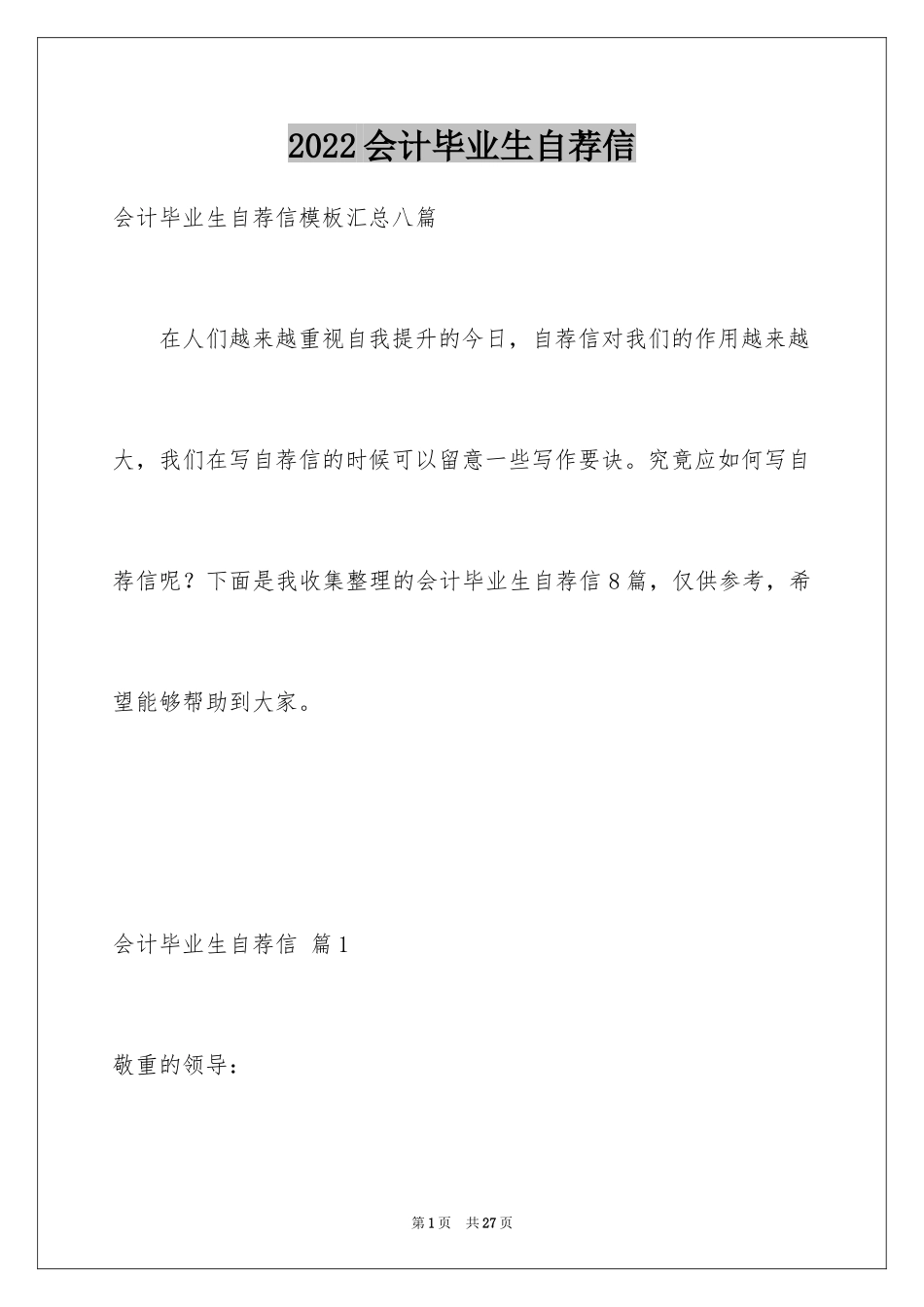 2022会计毕业生自荐信

会计毕业生自荐信模板汇总八篇

在人们越来越重视自我提升的今日，自荐信对我们的作用越来越大，我们在写自荐信的时候可以留意一些写作要诀。究竟应如何写自荐信呢？下面是我收集整理的会计毕业生自荐信8篇，仅供参考，希望能够帮助到大家。

会计毕业生自荐信 篇1

敬重的领导：

第1页 共27页